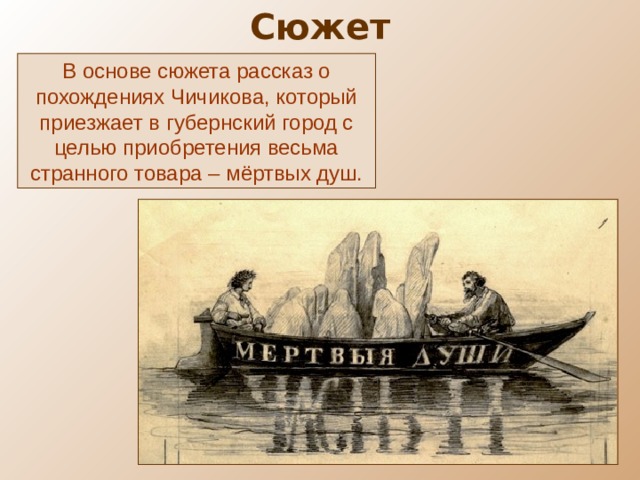 Сюжет

В основе сюжета рассказ о похождениях Чичикова, который приезжает в губернский город с целью приобретения весьма странного товара – мёртвых душ.

МЕРТВЫЯ ДУШИ